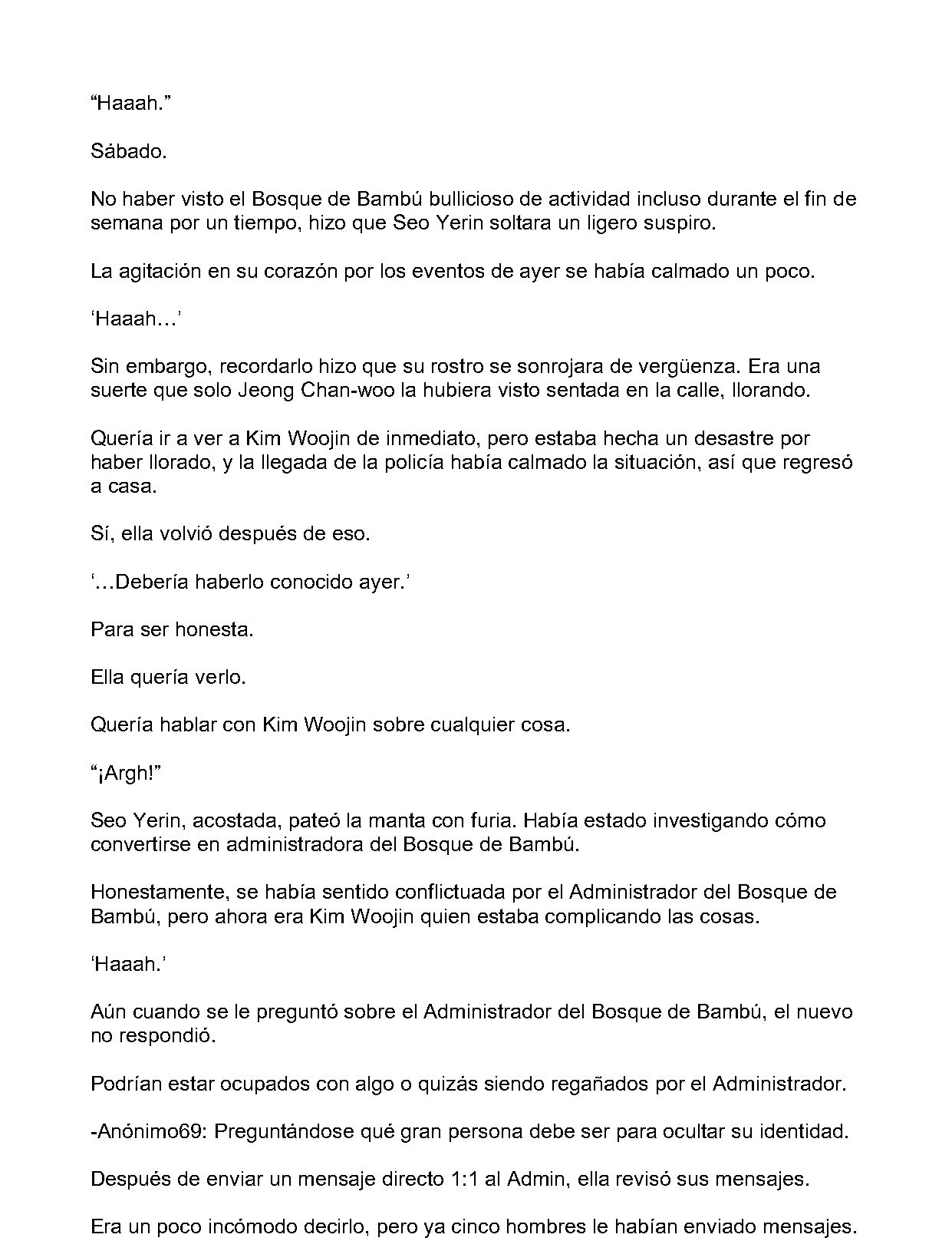 “Haaah.”

Sábado.

No haber visto el Bosque de Bambú bullicioso de actividad incluso durante el fin de semana por un tiempo, hizo que Seo Yerin soltara un ligero suspiro.

La agitación en su corazón por los eventos de ayer se había calmado un poco.

‘Haaah…’

Sin embargo, recordarlo hizo que su rostro se sonrojara de vergüenza. Era una suerte que solo Jeong Chan-woo la hubiera visto sentada en la calle, llorando.

Quería ir a ver a Kim Woojin de inmediato, pero estaba hecha un desastre por haber llorado, y la llegada de la policía había calmado la situación, así que regresó a casa.

Sí, ella volvió después de eso.

‘…Debería haberlo conocido ayer.’

Para ser honesta.

Ella quería verlo.

Quería hablar con Kim Woojin sobre cualquier cosa.

“¡Argh!”

Seo Yerin, acostada, pateó la manta con furia. Había estado investigando cómo convertirse en administradora del Bosque de Bambú.

Honestamente, se había sentido conflictuada por el Administrador del Bosque de Bambú, pero ahora era Kim Woojin quien estaba complicando las cosas.

‘Haaah.’

Aún cuando se le preguntó sobre el Administrador del Bosque de Bambú, el nuevo no respondió.

Podrían estar ocupados con algo o quizás siendo regañados por el Administrador.

-Anónimo69: Preguntándose qué gran persona debe ser para ocultar su identidad.

Después de enviar un mensaje directo 1:1 al Admin, ella revisó sus mensajes.

Era un poco incómodo decirlo, pero ya cinco hombres le habían enviado mensajes.